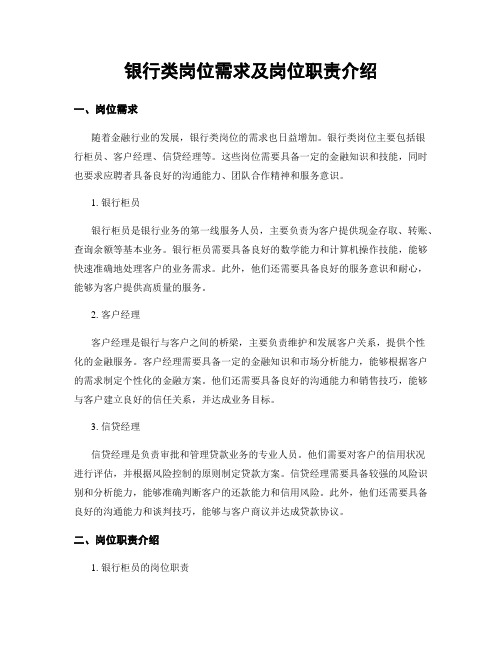 银行类岗位需求及岗位职责介绍

一、岗位需求

随着金融行业的发展，银行类岗位的需求也日益增加。银行类岗位主要包括银行柜员、客户经理、信贷经理等。这些岗位需要具备一定的金融知识和技能，同时也要求应聘者具备良好的沟通能力、团队合作精神和服务意识。

1. 银行柜员

银行柜员是银行业务的第一线服务人员，主要负责为客户提供现金存取、转账、查询余额等基本业务。银行柜员需要具备良好的数学能力和计算机操作技能，能够快速准确地处理客户的业务需求。此外，他们还需要具备良好的服务意识和耐心，能够为客户提供高质量的服务。

2. 客户经理

客户经理是银行与客户之间的桥梁，主要负责维护和发展客户关系，提供个性化的金融服务。客户经理需要具备一定的金融知识和市场分析能力，能够根据客户的需求制定个性化的金融方案。他们还需要具备良好的沟通能力和销售技巧，能够与客户建立良好的信任关系，并达成业务目标。

3. 信贷经理

信贷经理是负责审批和管理贷款业务的专业人员。他们需要对客户的信用状况进行评估，并根据风险控制的原则制定贷款方案。信贷经理需要具备较强的风险识别和分析能力，能够准确判断客户的还款能力和信用风险。此外，他们还需要具备良好的沟通能力和谈判技巧，能够与客户商议并达成贷款协议。

二、岗位职责介绍

1. 银行柜员的岗位职责